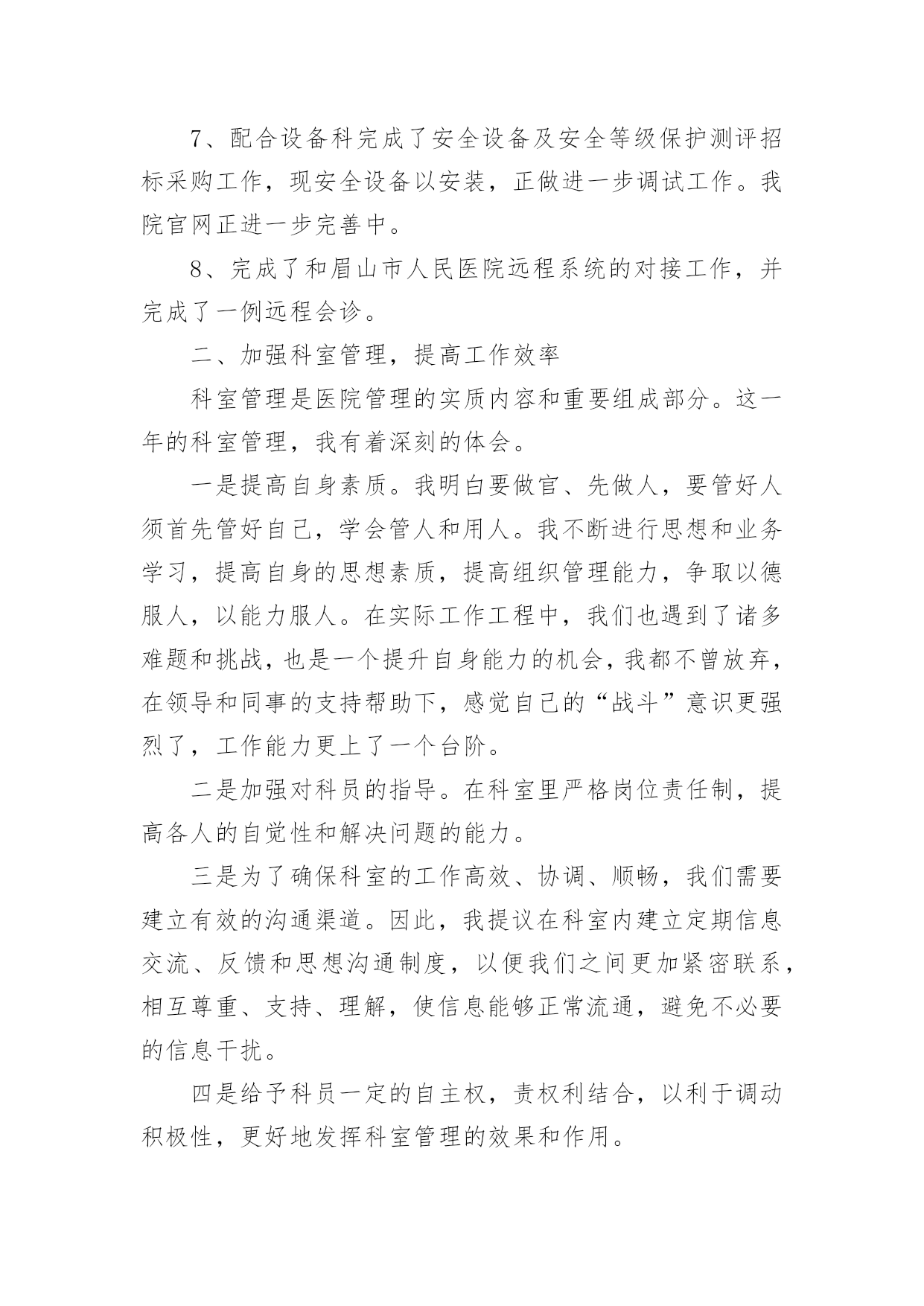 7、配合设备科完成了安全设备及安全等级保护测评招标采购工作，现安全设备以安装，正做进一步调试工作。我院官网正进一步完善中。

8、完成了和眉山市人民医院远程系统的对接工作，并完成了一例远程会诊。

二、加强科室管理，提高工作效率

科室管理是医院管理的实质内容和重要组成部分。这一年的科室管理，我有着深刻的体会。

一是提高自身素质。我明白要做官、先做人，要管好人须首先管好自己，学会管人和用人。我不断进行思想和业务学习，提高自身的思想素质，提高组织管理能力，争取以德服人，以能力服人。在实际工作工程中，我们也遇到了诸多难题和挑战，也是一个提升自身能力的机会，我都不曾放弃，在领导和同事的支持帮助下，感觉自己的“战斗”意识更强烈了，工作能力更上了一个台阶。

二是加强对科员的指导。在科室里严格岗位责任制，提高各人的自觉性和解决问题的能力。

三是为了确保科室的工作高效、协调、顺畅，我们需要建立有效的沟通渠道。因此，我提议在科室内建立定期信息交流、反馈和思想沟通制度，以便我们之间更加紧密联系，相互尊重、支持、理解，使信息能够正常流通，避免不必要的信息干扰。

四是给予科员一定的自主权，责权利结合，以利于调动积极性，更好地发挥科室管理的效果和作用。